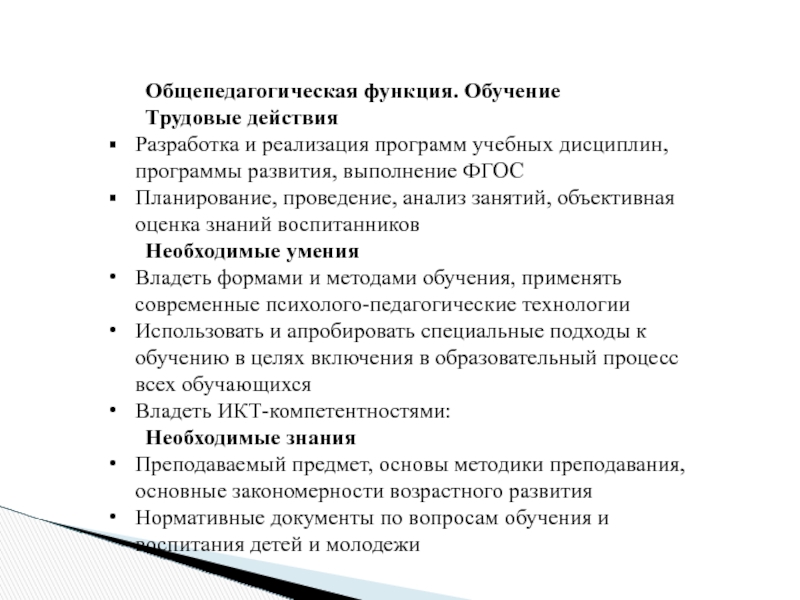 Общепедагогическая функция. Обучение
Трудовые действия
▪ Разработка и реализация программ учебных дисциплин, программы развития, выполнение ФГОС
▪ Планирование, проведение, анализ занятий, объективная оценка знаний воспитанников
Необходимые умения
• Владеть формами и методами обучения, применять современные психолого-педагогические технологии
• Использовать и апробировать специальные подходы к обучению в целях включения в образовательный процесс всех обучающихся
• Владеть ИКТ-компетентностями:
Необходимые знания
• Преподаваемый предмет, основы методики преподавания, основные закономерности возрастного развития
• Нормативные документы по вопросам обучения и воспитания детей и молодежи